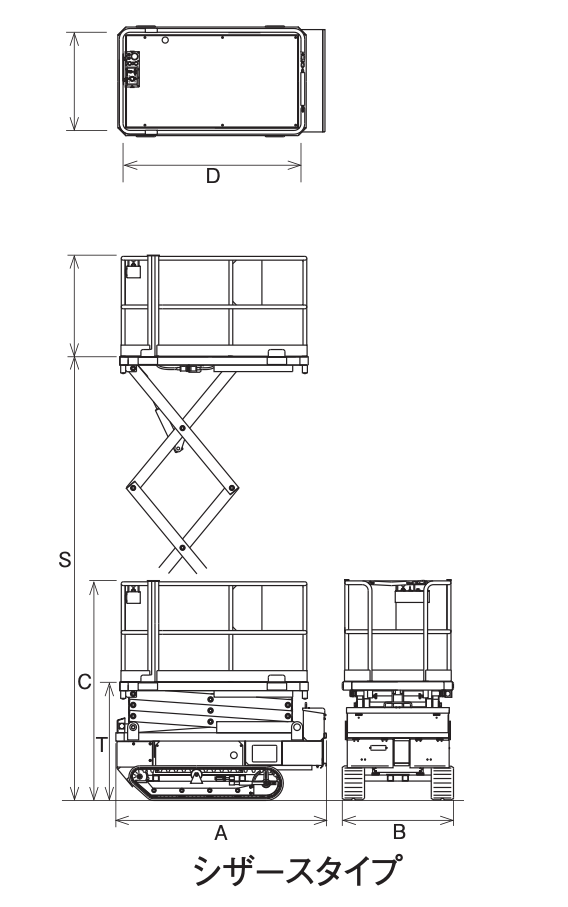 D

S

C

T

A

B

シザースタイプ